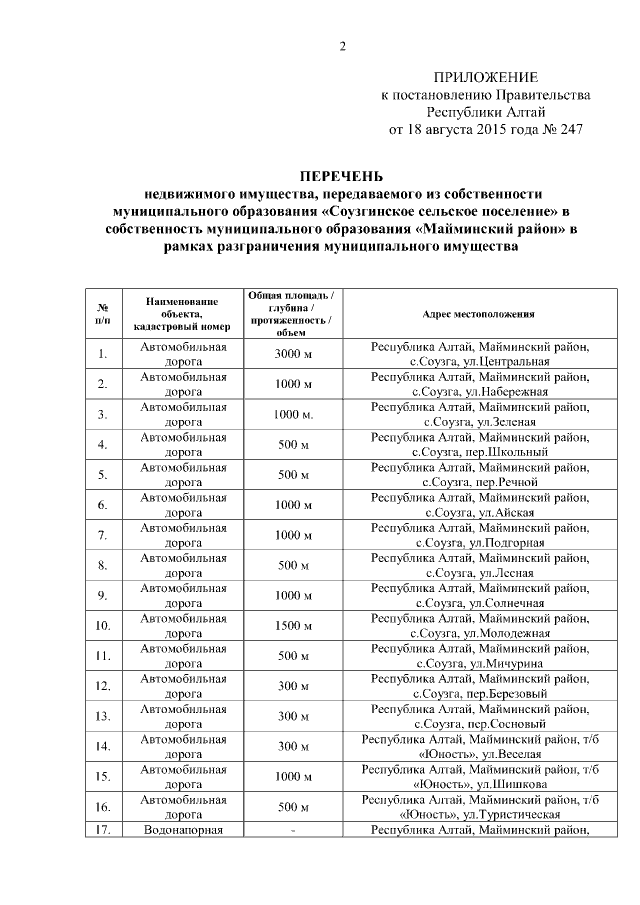 2

ПРИЛОЖЕНИЕ
к постановлению Правительства
Республики Алтай
от 18 августа 2015 года № 247

ПЕРЕЧЕНЬ
недвижимого имущества, передаваемого из собственности муниципального образования «Соузгинское сельское поселение» в собственность муниципального образования «Майминский район» в рамках разграничения муниципального имущества

| № п/п | Наименование объекта, кадастровый номер | Общая площадь / глубина / протяженность / объем | Адрес местоположения |
|---|---|---|---|
| 1. | Автомобильная дорога | 3000 м | Республика Алтай, Майминский район, с.Соузга, ул.Центральная |
| 2. | Автомобильная дорога | 1000 м | Республика Алтай, Майминский район, с.Соузга, ул.Набережная |
| 3. | Автомобильная дорога | 1000 м. | Республика Алтай, Майминский район, с.Соузга, ул.Зеленая |
| 4. | Автомобильная дорога | 500 м | Республика Алтай, Майминский район, с.Соузга, пер.Школьный |
| 5. | Автомобильная дорога | 500 м | Республика Алтай, Майминский район, с.Соузга, пер.Речной |
| 6. | Автомобильная дорога | 1000 м | Республика Алтай, Майминский район, с.Соузга, ул.Айская |
| 7. | Автомобильная дорога | 1000 м | Республика Алтай, Майминский район, с.Соузга, ул.Подгорная |
| 8. | Автомобильная дорога | 500 м | Республика Алтай, Майминский район, с.Соузга, ул.Лесная |
| 9. | Автомобильная дорога | 1000 м | Республика Алтай, Майминский район, с.Соузга, ул.Солнечная |
| 10. | Автомобильная дорога | 1500 м | Республика Алтай, Майминский район, с.Соузга, ул.Молодежная |
| 11. | Автомобильная дорога | 500 м | Республика Алтай, Майминский район, с.Соузга, ул.Мичурина |
| 12. | Автомобильная дорога | 300 м | Республика Алтай, Майминский район, с.Соузга, пер.Березовый |
| 13. | Автомобильная дорога | 300 м | Республика Алтай, Майминский район, с.Соузга, пер.Сосновый |
| 14. | Автомобильная дорога | 300 м | Республика Алтай, Майминский район, т/б «Юность», ул.Веселая |
| 15. | Автомобильная дорога | 1000 м | Республика Алтай, Майминский район, т/б «Юность», ул.Шишкова |
| 16. | Автомобильная дорога | 500 м | Республика Алтай, Майминский район, т/б «Юность», ул.Туристическая |
| 17. | Водонапорная | - | Республика Алтай, Майминский район, |